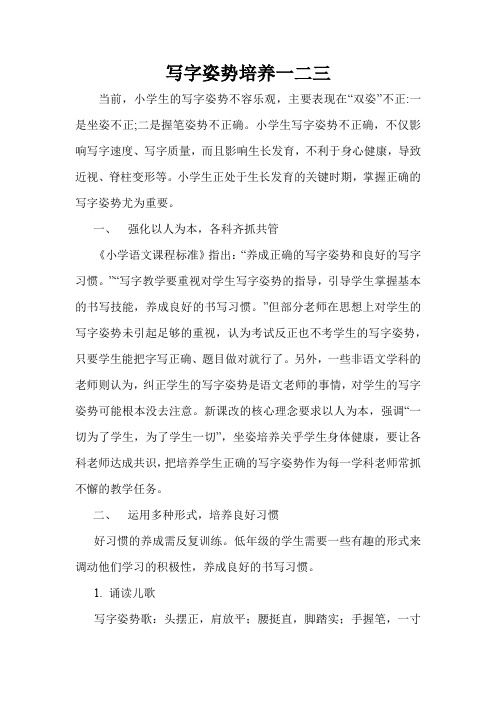 写字姿势培养一二三

当前，小学生的写字姿势不容乐观，主要表现在“双姿”不正:一是坐姿不正;二是握笔姿势不正确。小学生写字姿势不正确，不仅影响写字速度、写字质量，而且影响生长发育，不利于身心健康，导致近视、脊柱变形等。小学生正处于生长发育的关键时期，掌握正确的写字姿势尤为重要。

一、 强化以人为本，各科齐抓共管

《小学语文课程标准》指出：“养成正确的写字姿势和良好的写字习惯。”“写字教学要重视对学生写字姿势的指导，引导学生掌握基本的书写技能，养成良好的书写习惯。”但部分老师在思想上对学生的写字姿势未引起足够的重视，认为考试反正也不考学生的写字姿势，只要学生能把字写正确、题目做对就行了。另外，一些非语文学科的老师则认为，纠正学生的写字姿势是语文老师的事情，对学生的写字姿势可能根本没去注意。新课改的核心理念要求以人为本，强调“一切为了学生，为了学生一切”，坐姿培养关乎学生身体健康，要让各科老师达成共识，把培养学生正确的写字姿势作为每一学科老师常抓不懈的教学任务。

二、 运用多种形式，培养良好习惯

好习惯的养成需反复训练。低年级的学生需要一些有趣的形式来调动他们学习的积极性，养成良好的书写习惯。

1. 诵读儿歌

写字姿势歌：头摆正，肩放平；腰挺直，脚踏实；手握笔，一寸